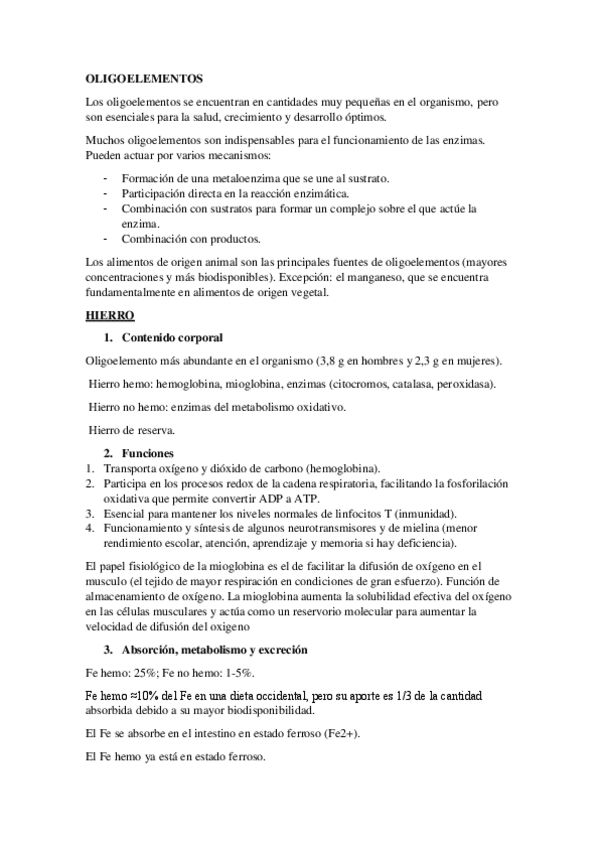 OLIGOELEMENTOS

Los oligoelementos se encuentran en cantidades muy pequeñas en el organismo, pero son esenciales para la salud, crecimiento y desarrollo óptimos.

Muchos oligoelementos son indispensables para el funcionamiento de las enzimas. Pueden actuar por varios mecanismos:

- Formación de una metaloenzima que se une al sustrato.
- Participación directa en la reacción enzimática.
- Combinación con sustratos para formar un complejo sobre el que actúe la enzima.
- Combinación con productos.

Los alimentos de origen animal son las principales fuentes de oligoelementos (mayores concentraciones y más biodisponibles). Excepción: el manganeso, que se encuentra fundamentalmente en alimentos de origen vegetal.

HIERRO

1. Contenido corporal

Oligoelemento más abundante en el organismo (3,8 g en hombres y 2,3 g en mujeres).

Hierro hemo: hemoglobina, mioglobina, enzimas (citocromos, catalasa, peroxidasa).

Hierro no hemo: enzimas del metabolismo oxidativo.

Hierro de reserva.

2. Funciones

1. Transporta oxígeno y dióxido de carbono (hemoglobina).
2. Participa en los procesos redox de la cadena respiratoria, facilitando la fosforilación oxidativa que permite convertir ADP a ATP.
3. Esencial para mantener los niveles normales de linfocitos T (inmunidad).
4. Funcionamiento y síntesis de algunos neurotransmisores y de mielina (menor rendimiento escolar, atención, aprendizaje y memoria si hay deficiencia).

El papel fisiológico de la mioglobina es el de facilitar la difusión de oxígeno en el musculo (el tejido de mayor respiración en condiciones de gran esfuerzo). Función de almacenamiento de oxígeno. La mioglobina aumenta la solubilidad efectiva del oxígeno en las células musculares y actúa como un reservorio molecular para aumentar la velocidad de difusión del oxigeno

3. Absorción, metabolismo y excreción

Fe hemo: 25%; Fe no hemo: 1-5%.

Fe hemo ≈10% del Fe en una dieta occidental, pero su aporte es 1/3 de la cantidad absorbida debido a su mayor biodisponibilidad.

El Fe se absorbe en el intestino en estado ferroso (Fe2+).

El Fe hemo ya está en estado ferroso.